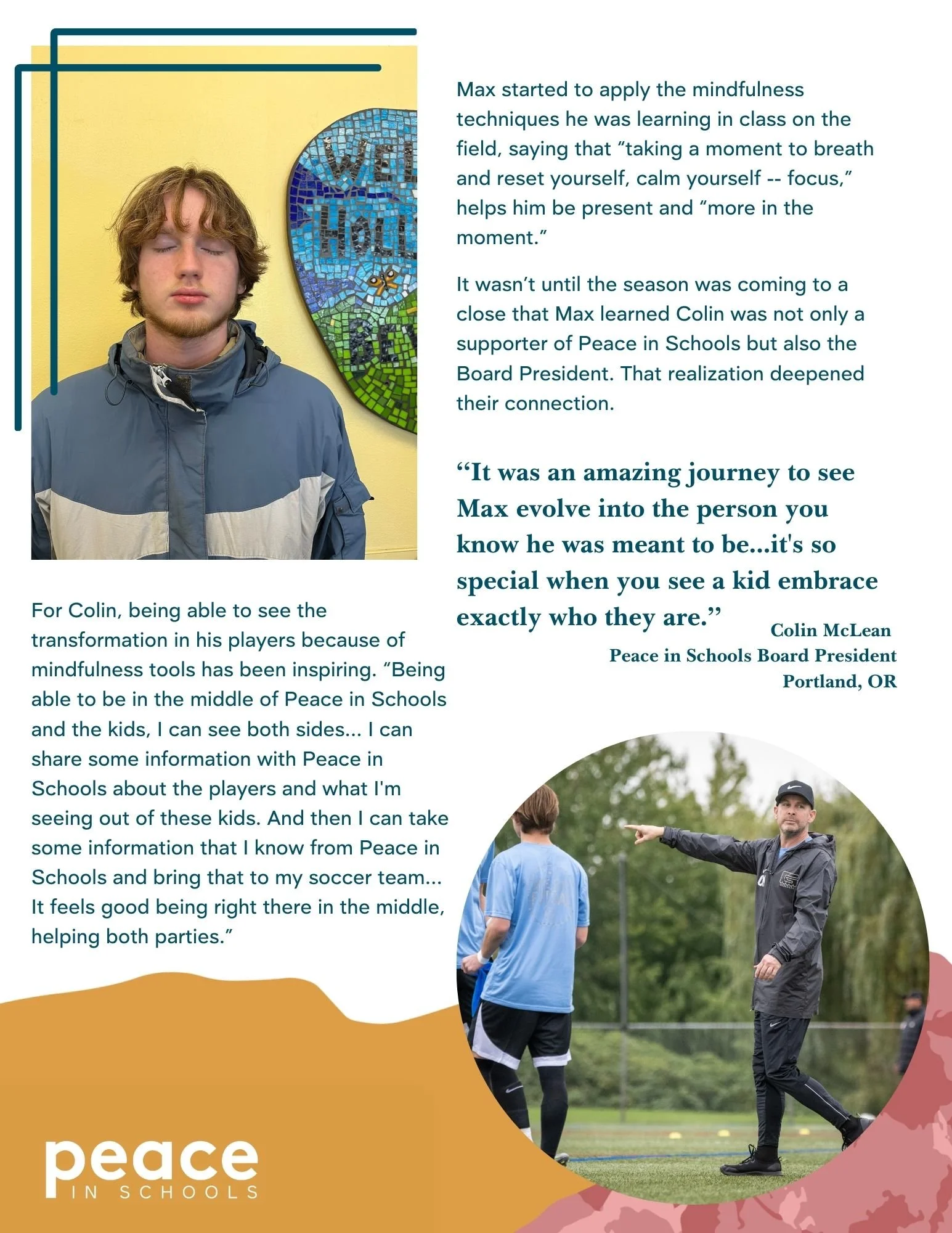 Max started to apply the mindfulness techniques he was learning in class on the field, saying that "taking a moment to breath and reset yourself, calm yourself -- focus," helps him be present and "more in the moment."

It wasn't until the season was coming to a close that Max learned Colin was not only a supporter of Peace in Schools but also the Board President. That realization deepened their connection.

"It was an amazing journey to see Max evolve into the person you know he was meant to be...it's so special when you see a kid embrace exactly who they are."

Colin McLean
Peace in Schools Board President
Portland, OR

For Colin, being able to see the transformation in his players because of mindfulness tools has been inspiring. "Being able to be in the middle of Peace in Schools and the kids, I can see both sides... I can share some information with Peace in Schools about the players and what I'm seeing out of these kids. And then I can take some information that I know from Peace in Schools and bring that to my soccer team... It feels good being right there in the middle, helping both parties."

peace
IN SCHOOLS